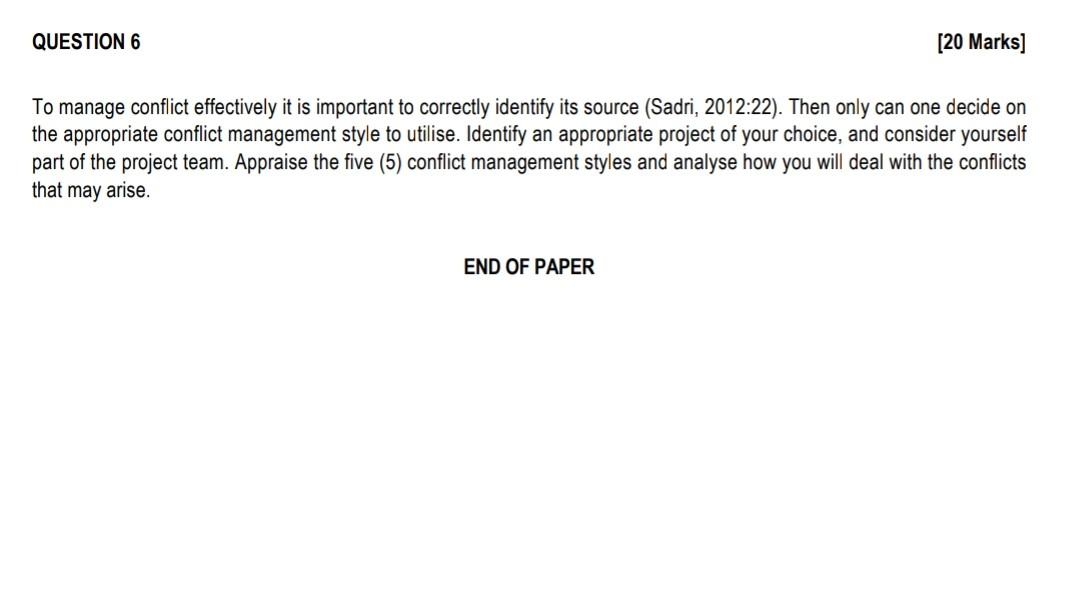 QUESTION 6 [20 Marks]

To manage conflict effectively it is important to correctly identify its source (Sadri, 2012:22). Then only can one decide on the appropriate conflict management style to utilise. Identify an appropriate project of your choice, and consider yourself part of the project team. Appraise the five (5) conflict management styles and analyse how you will deal with the conflicts that may arise.

END OF PAPER